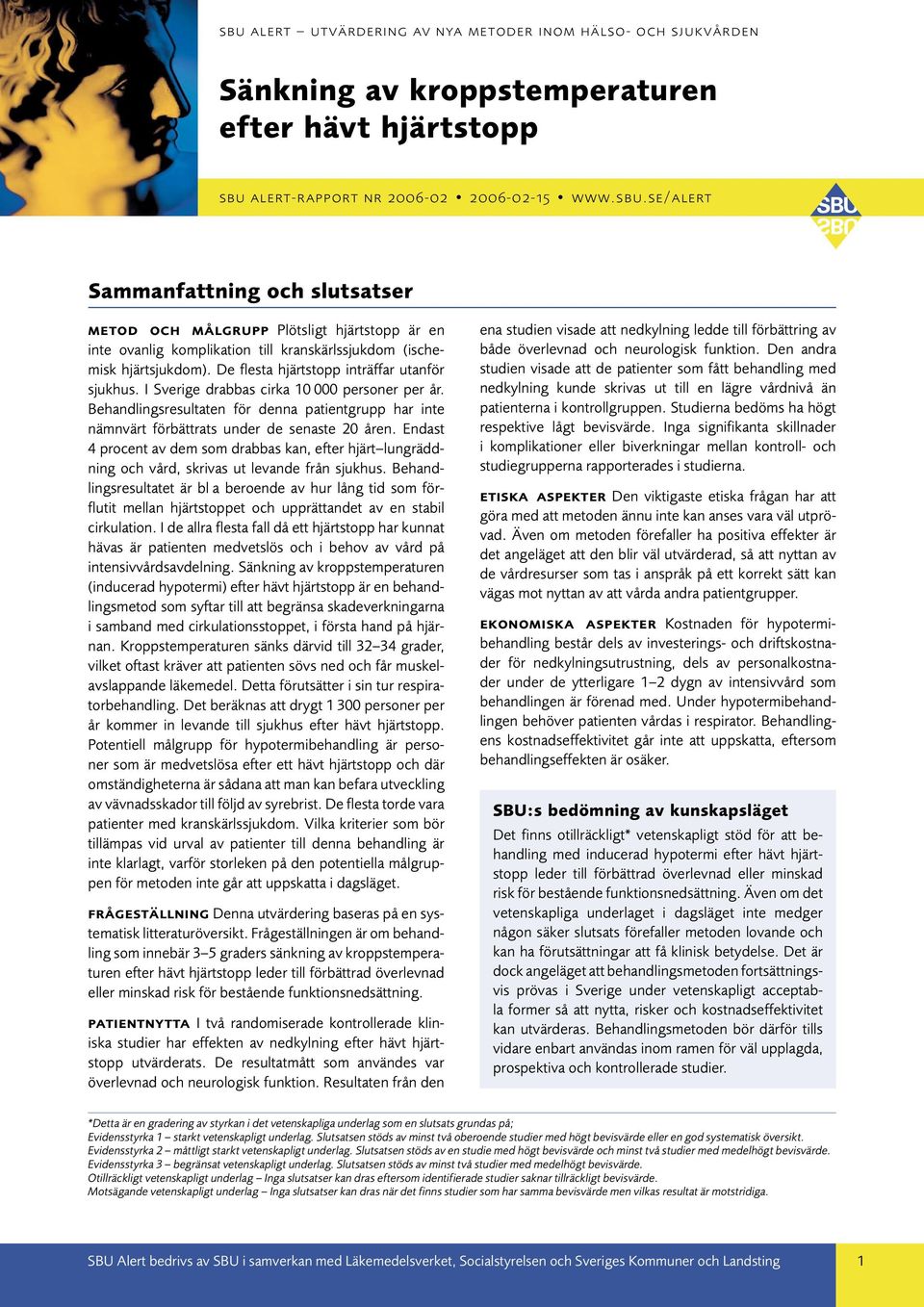 SBU ALERT – UTVÄRDERING AV NYA METODER INOM HÄLSO- OCH SJUKVÅRDEN

Sänkning av kroppstemperaturen efter hävt hjärtstopp

SBU ALERT-RAPPORT NR 2006-02 • 2006-02-15 • WWW.SBU.SE/ALERT

SBU

Sammanfattning och slutsatser

METOD OCH MÅLGRUPP Plötsligt hjärtstopp är en inte ovanlig komplikation till kranskärlssjukdom (ischemisk hjärtsjukdom). De flesta hjärtstopp inträffar utanför sjukhus. I Sverige drabbas cirka 10 000 personer per år. Behandlingsresultaten för denna patientgrupp har inte nämnvärt förbättrats under de senaste 20 åren. Endast 4 procent av dem som drabbas kan, efter hjärt–lungräddning och vård, skrivas ut levande från sjukhus. Behandlingsresultatet är bl a beroende av hur lång tid som förflutit mellan hjärtstoppet och upprättandet av en stabil cirkulation. I de allra flesta fall då ett hjärtstopp har kunnat hävas är patienten medvetslös och i behov av vård på intensivvårdsavdelning. Sänkning av kroppstemperaturen (inducerad hypotermi) efter hävt hjärtstopp är en behandlingsmetod som syftar till att begränsa skadeverkningarna i samband med cirkulationsstoppet, i första hand på hjärnan. Kroppstemperaturen sänks därvid till 32–34 grader, vilket oftast kräver att patienten sövs ned och får muskelavslappande läkemedel. Detta förutsätter i sin tur respiratorbehandling. Det beräknas att drygt 1 300 personer per år kommer in levande till sjukhus efter hävt hjärtstopp. Potentiell målgrupp för hypotermibehandling är personer som är medvetslösa efter ett hävt hjärtstopp och där omständigheterna är sådana att man kan befara utveckling av vävnadsskador till följd av syrebrist. De flesta torde vara patienter med kranskärlssjukdom. Vilka kriterier som bör tillämpas vid urval av patienter till denna behandling är inte klarlagt, varför storleken på den potentiella målgruppen för metoden inte går att uppskatta i dagsläget.

FRÅGESTÄLLNING Denna utvärdering baseras på en systematisk litteraturöversikt. Frågeställningen är om behandling som innebär 3–5 graders sänkning av kroppstemperaturen efter hävt hjärtstopp leder till förbättrad överlevnad eller minskad risk för bestående funktionsnedsättning.

PATIENTNYTTA I två randomiserade kontrollerade kliniska studier har effekten av nedkylning efter hävt hjärtstopp utvärderats. De resultatmått som användes var överlevnad och neurologisk funktion. Resultaten från den ena studien visade att nedkylning ledde till förbättring av både överlevnad och neurologisk funktion. Den andra studien visade att de patienter som fått behandling med nedkylning kunde skrivas ut till en lägre vårdnivå än patienterna i kontrollgruppen. Studierna bedöms ha högt respektive lågt bevisvärde. Inga signifikanta skillnader i komplikationer eller biverkningar mellan kontroll- och studiegrupperna rapporterades i studierna.

ETISKA ASPEKTER Den viktigaste etiska frågan har att göra med att metoden ännu inte kan anses vara väl utprövad. Även om metoden förefaller ha positiva effekter är det angeläget att den blir väl utvärderad, så att nyttan av de vårdresurser som tas i anspråk på ett korrekt sätt kan vägas mot nyttan av att vårda andra patientgrupper.

EKONOMISKA ASPEKTER Kostnaden för hypotermibehandling består dels av investerings- och driftskostnader för nedkylningsutrustning, dels av personalkostnader under de ytterligare 1–2 dygn av intensivvård som behandlingen är förenad med. Under hypotermibehandlingen behöver patienten vårdas i respirator. Behandlingens kostnadseffektivitet går inte att uppskatta, eftersom behandlingseffekten är osäker.

SBU:s bedömning av kunskapsläget

Det finns otillräckligt* vetenskapligt stöd för att behandling med inducerad hypotermi efter hävt hjärtstopp leder till förbättrad överlevnad eller minskad risk för bestående funktionsnedsättning. Även om det vetenskapliga underlaget i dagsläget inte medger någon säker slutsats förefaller metoden lovande och kan ha förutsättningar att få klinisk betydelse. Det är dock angeläget att behandlingsmetoden fortsättningsvis prövas i Sverige under vetenskapligt acceptabla former så att nytta, risker och kostnadseffektivitet kan utvärderas. Behandlingsmetoden bör därför tills vidare enbart användas inom ramen för väl upplagda, prospektiva och kontrollerade studier.

*Detta är en gradering av styrkan i det vetenskapliga underlag som en slutsats grundas på;
Evidensstyrka 1 – starkt vetenskapligt underlag. Slutsatsen stöds av minst två oberoende studier med högt bevisvärde eller en god systematisk översikt.
Evidensstyrka 2 – måttligt starkt vetenskapligt underlag. Slutsatsen stöds av en studie med högt bevisvärde och minst två studier med medelhögt bevisvärde.
Evidensstyrka 3 – begränsat vetenskapligt underlag. Slutsatsen stöds av minst två studier med medelhögt bevisvärde.
Otillräckligt vetenskapligt underlag – Inga slutsatser kan dras eftersom identifierade studier saknar tillräckligt bevisvärde.
Motsägande vetenskapligt underlag – Inga slutsatser kan dras när det finns studier som har samma bevisvärde men vilkas resultat är motstridiga.

SBU Alert bedrivs av SBU i samverkan med Läkemedelsverket, Socialstyrelsen och Sveriges Kommuner och Landsting

1